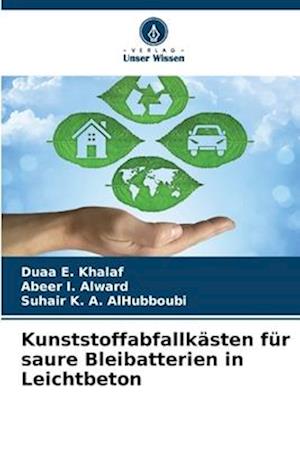 VERLAG
Unser Wissen

Duaa E. Khalaf
Abeer I. Alward
Suhair K. A. AlHubboubi

Kunststoffabfallkästen für saure Bleibatterien in Leichtbeton